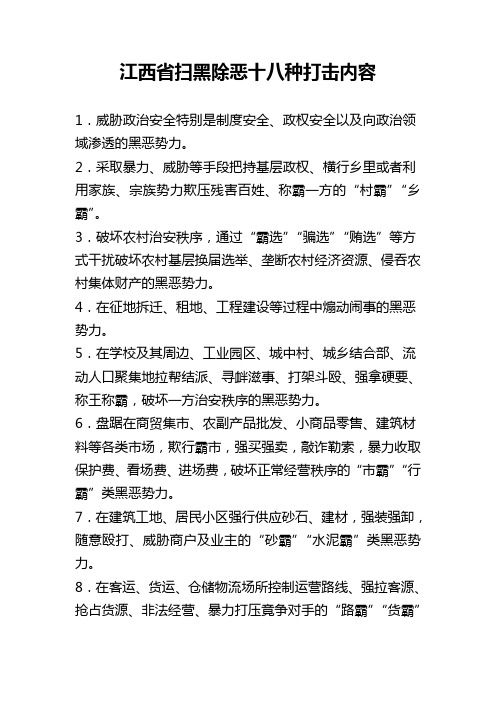 江西省扫黑除恶十八种打击内容

1．威胁政治安全特别是制度安全、政权安全以及向政治领域渗透的黑恶势力。

2．采取暴力、威胁等手段把持基层政权、横行乡里或者利用家族、宗族势力欺压残害百姓、称霸一方的“村霸”“乡霸”。

3．破坏农村治安秩序，通过“霸选”“骗选”“贿选”等方式干扰破坏农村基层换届选举、垄断农村经济资源、侵吞农村集体财产的黑恶势力。

4．在征地拆迁、租地、工程建设等过程中煽动闹事的黑恶势力。

5．在学校及其周边、工业园区、城中村、城乡结合部、流动人口聚集地拉帮结派、寻衅滋事、打架斗殴、强拿硬要、称王称霸，破坏一方治安秩序的黑恶势力。

6．盘踞在商贸集市、农副产品批发、小商品零售、建筑材料等各类市场，欺行霸市，强买强卖，敲诈勒索，暴力收取保护费、看场费、进场费，破坏正常经营秩序的“市霸”“行霸”类黑恶势力。

7．在建筑工地、居民小区强行供应砂石、建材，强装强卸，随意殴打、威胁商户及业主的“砂霸”“水泥霸”类黑恶势力。

8．在客运、货运、仓储物流场所控制运营路线、强拉客源、抢占货源、非法经营、暴力打压竞争对手的“路霸”“货霸”